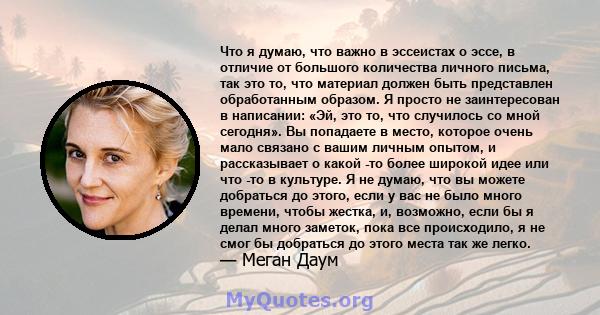 Что я думаю, что важно в эссеистах о эссе, в отличие от большого количества личного письма, так это то, что материал должен быть представлен обработанным образом. Я просто не заинтересован в написании: «Эй, это то, что случилось со мной сегодня». Вы попадаете в место, которое очень мало связано с вашим личным опытом, и рассказывает о какой -то более широкой идее или что -то в культуре. Я не думаю, что вы можете добраться до этого, если у вас не было много времени, чтобы жестка, и, возможно, если бы я делал много заметок, пока все происходило, я не смог бы добраться до этого места так же легко.
— Меган Даум

MyQuotes.org